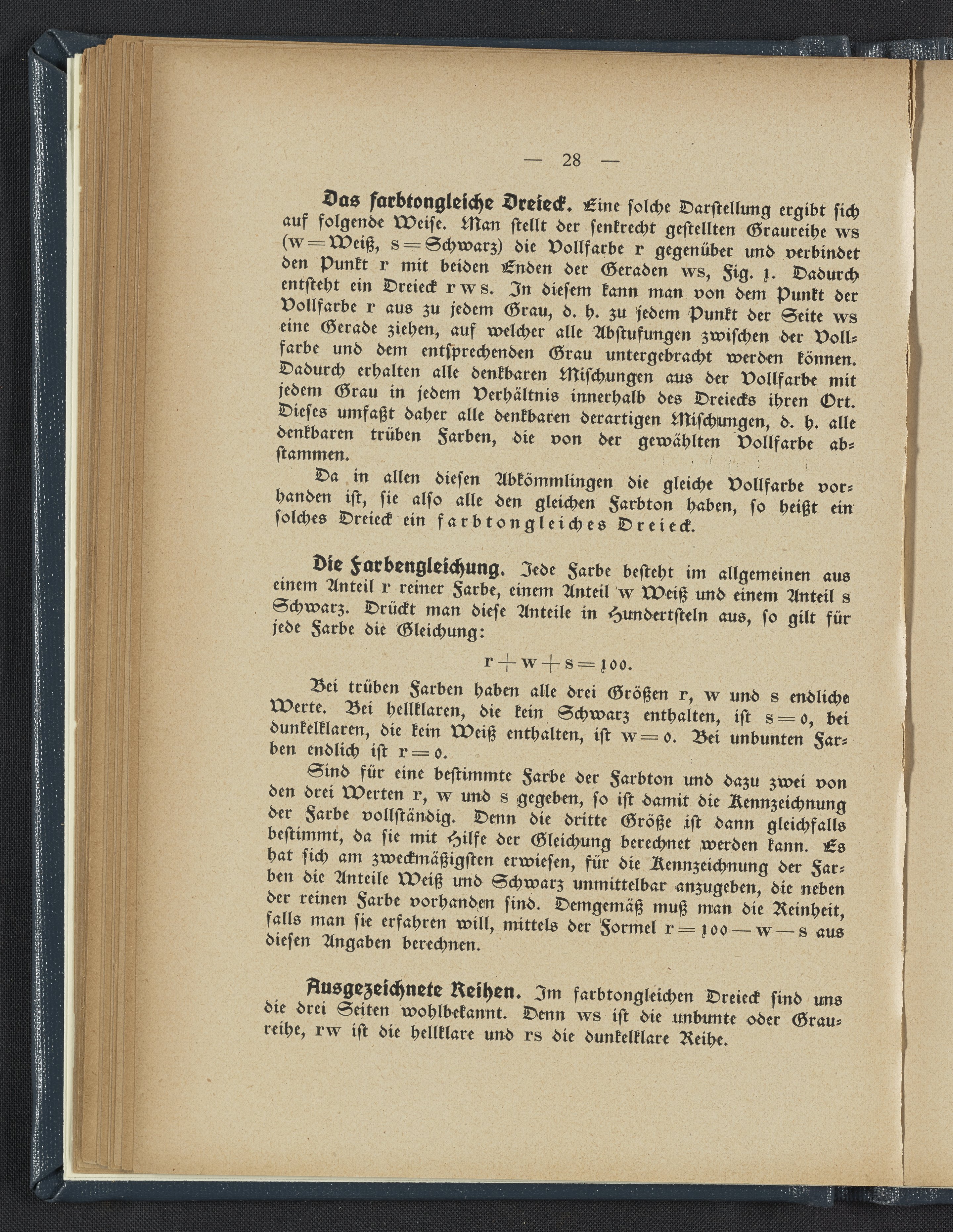 — 28 —

Das farbtongleiche Dreieck. Eine solche Darstellung ergibt sich auf folgende Weise. Man stellt der senkrecht gestellten Graureihe ws (w = Weiß, s = Schwarz) die Vollfarbe r gegenüber und verbindet den Punkt r mit beiden Enden der Geraden ws, Fig. 1. Dadurch entsteht ein Dreieck r w s. In diesem kann man von dem Punkt der Vollfarbe r aus zu jedem Grau, d. h. zu jedem Punkt der Seite ws eine Gerade ziehen, auf welcher alle Abstufungen zwischen der Vollfarbe und dem entsprechenden Grau untergebracht werden können. Dadurch erhalten alle denkbaren Mischungen aus der Vollfarbe mit jedem Grau in jedem Verhältnis innerhalb des Dreiecks ihren Ort. Dieses umfaßt daher alle denkbaren derartigen Mischungen, d. h. alle denkbaren trüben Farben, die von der gewählten Vollfarbe abstammen.

Da in allen diesen Abkömmlingen die gleiche Vollfarbe vorhanden ist, sie also alle den gleichen Farbton haben, so heißt ein solches Dreieck ein farbtongleiches Dreieck.

Die Farbengleichung. Jede Farbe besteht im allgemeinen aus einem Anteil r reiner Farbe, einem Anteil w Weiß und einem Anteil s Schwarz. Drückt man diese Anteile in Hundertsteln aus, so gilt für jede Farbe die Gleichung:

$r + w + s = 100.$

Bei trüben Farben haben alle drei Größen r, w und s endliche Werte. Bei hellklaren, die kein Schwarz enthalten, ist $s = 0$, bei dunkelklaren, die kein Weiß enthalten, ist $w = 0$. Bei unbunten Farben endlich ist $r = 0$.

Sind für eine bestimmte Farbe der Farbton und dazu zwei von den drei Werten r, w und s gegeben, so ist damit die Kennzeichnung der Farbe vollständig. Denn die dritte Größe ist dann gleichfalls bestimmt, da sie mit Hilfe der Gleichung berechnet werden kann. Es hat sich am zweckmäßigsten erwiesen, für die Kennzeichnung der Farben die Anteile Weiß und Schwarz unmittelbar anzugeben, die neben der reinen Farbe vorhanden sind. Demgemäß muß man die Reinheit, falls man sie erfahren will, mittels der Formel $r = 100 - w - s$ aus diesen Angaben berechnen.

Ausgezeichnete Reihen. Im farbtongleichen Dreieck sind uns die drei Seiten wohlbekannt. Denn ws ist die unbunte oder Graureihe, rw ist die hellklare und rs die dunkelklare Reihe.